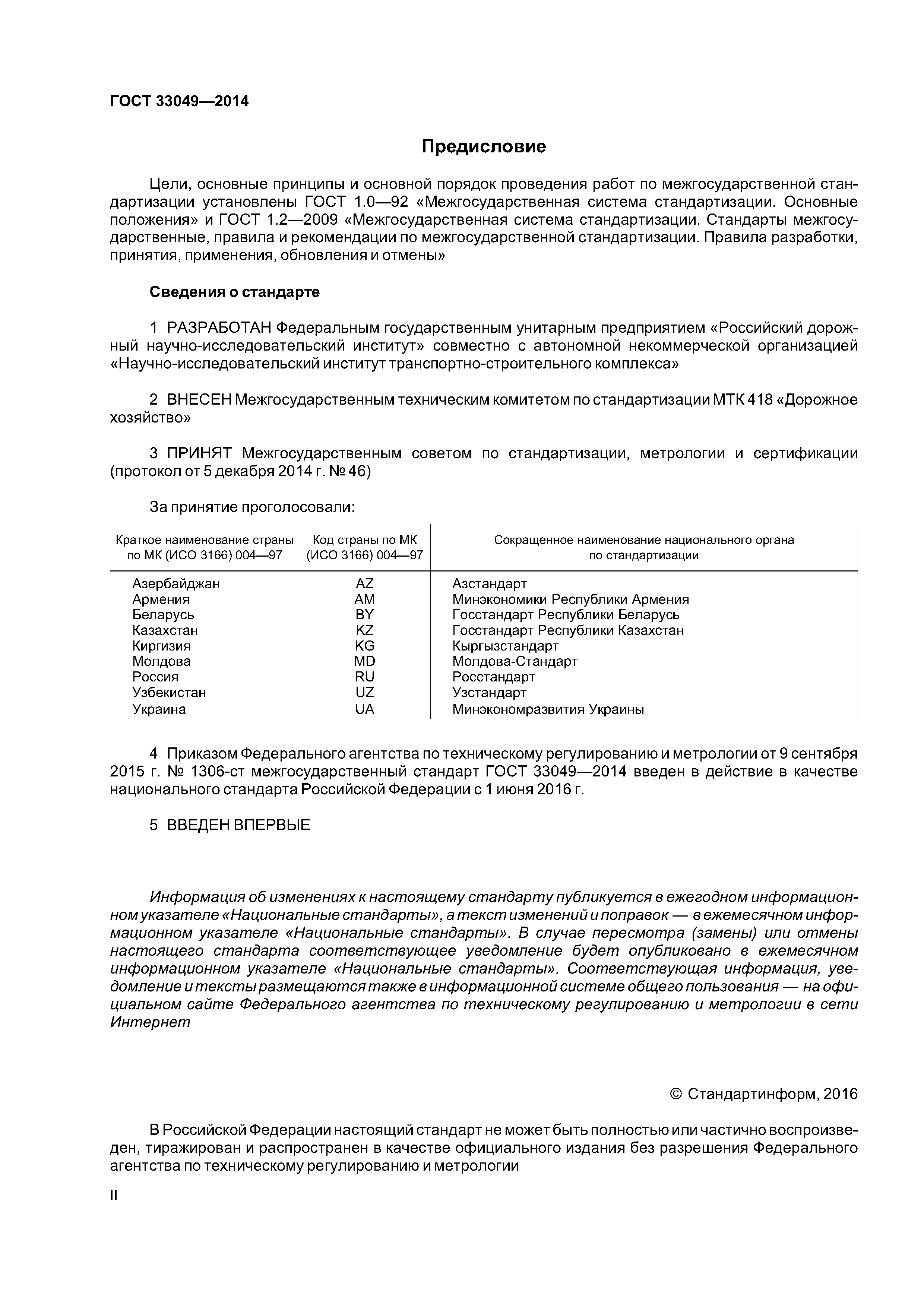 ГОСТ 33049—2014

Предисловие

Цели, основные принципы и основной порядок проведения работ по межгосударственной стандартизации установлены ГОСТ 1.0—92 «Межгосударственная система стандартизации. Основные положения» и ГОСТ 1.2—2009 «Межгосударственная система стандартизации. Стандарты межгосударственные, правила и рекомендации по межгосударственной стандартизации. Правила разработки, принятия, применения, обновления и отмены»

Сведения о стандарте

1 РАЗРАБОТАН Федеральным государственным унитарным предприятием «Российский дорожный научно-исследовательский институт» совместно с автономной некоммерческой организацией «Научно-исследовательский институт транспортно-строительного комплекса»

2 ВНЕСЕН Межгосударственным техническим комитетом по стандартизации МТК 418 «Дорожное хозяйство»

3 ПРИНЯТ Межгосударственным советом по стандартизации, метрологии и сертификации (протокол от 5 декабря 2014 г. № 46)

За принятие проголосовали:

| Краткое наименование страны по МК (ИСО 3166) 004—97 | Код страны по МК (ИСО 3166) 004—97 | Сокращенное наименование национального органа по стандартизации |
|---|---|---|
| Азербайджан | AZ | Азстандарт |
| Армения | AM | Минэкономики Республики Армения |
| Беларусь | BY | Госстандарт Республики Беларусь |
| Казахстан | KZ | Госстандарт Республики Казахстан |
| Киргизия | KG | Кыргызстандарт |
| Молдова | MD | Молдова-Стандарт |
| Россия | RU | Росстандарт |
| Узбекистан | UZ | Узстандарт |
| Украина | UA | Минэкономразвития Украины |

4 Приказом Федерального агентства по техническому регулированию и метрологии от 9 сентября 2015 г. № 1306-ст межгосударственный стандарт ГОСТ 33049—2014 введен в действие в качестве национального стандарта Российской Федерации с 1 июня 2016 г.

5 ВВЕДЕН ВПЕРВЫЕ

Информация об изменениях к настоящему стандарту публикуется в ежегодном информационном указателе «Национальные стандарты», а текст изменений и поправок — в ежемесячном информационном указателе «Национальные стандарты». В случае пересмотра (замены) или отмены настоящего стандарта соответствующее уведомление будет опубликовано в ежемесячном информационном указателе «Национальные стандарты». Соответствующая информация, уведомление и тексты размещаются также в информационной системе общего пользования — на официальном сайте Федерального агентства по техническому регулированию и метрологии в сети Интернет

© Стандартинформ, 2016

В Российской Федерации настоящий стандарт не может быть полностью или частично воспроизведен, тиражирован и распространен в качестве официального издания без разрешения Федерального агентства по техническому регулированию и метрологии

II